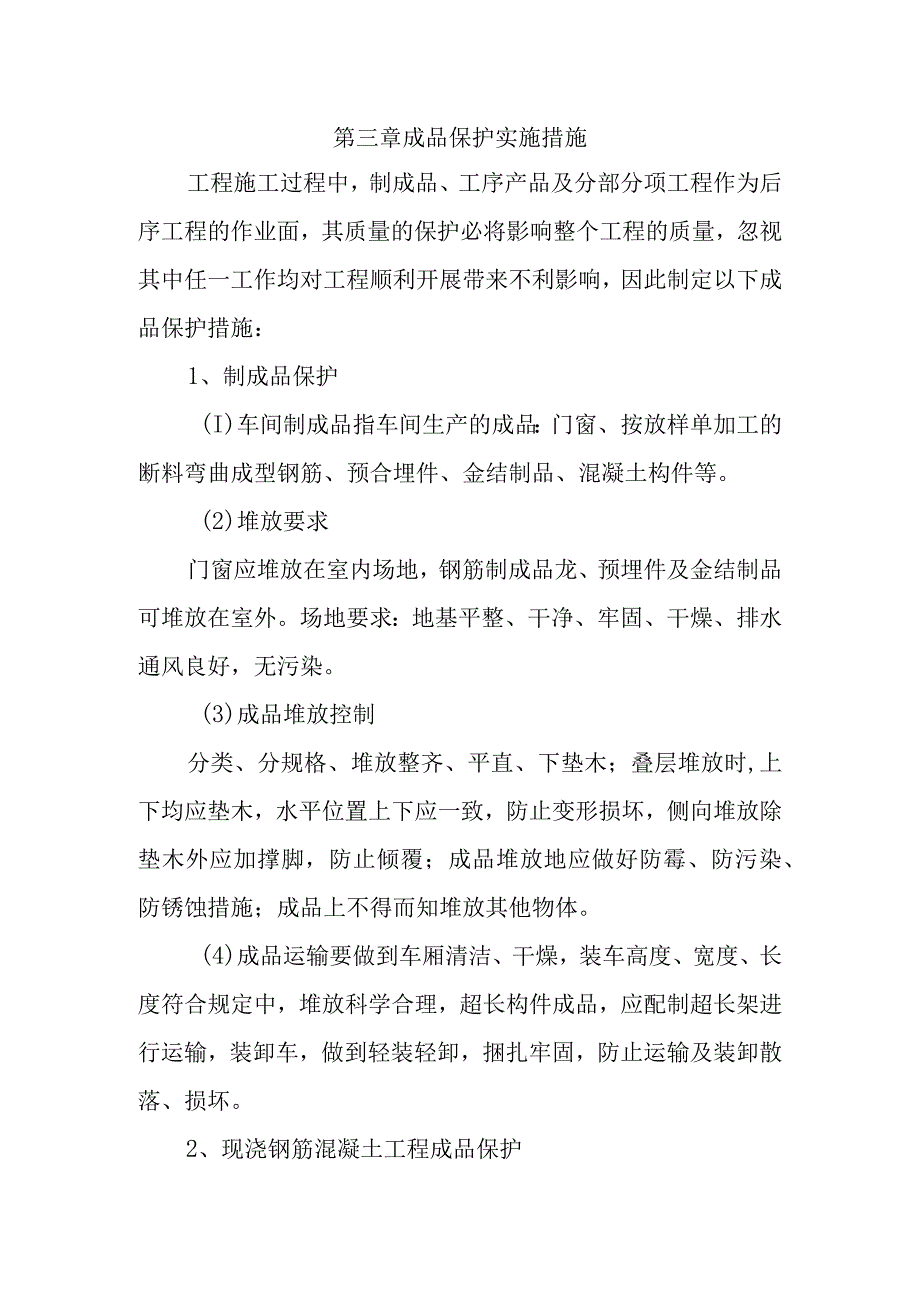 第三章成品保护实施措施

工程施工过程中，制成品、工序产品及分部分项工程作为后序工程的作业面，其质量的保护必将影响整个工程的质量，忽视其中任一工作均对工程顺利开展带来不利影响，因此制定以下成品保护措施：

1、制成品保护

(I)车间制成品指车间生产的成品：门窗、按放样单加工的断料弯曲成型钢筋、预合埋件、金结制品、混凝土构件等。

(2)堆放要求

门窗应堆放在室内场地，钢筋制成品龙、预埋件及金结制品可堆放在室外。场地要求：地基平整、干净、牢固、干燥、排水通风良好，无污染。

(3)成品堆放控制

分类、分规格、堆放整齐、平直、下垫木；叠层堆放时,上下均应垫木，水平位置上下应一致，防止变形损坏，侧向堆放除垫木外应加撑脚，防止倾覆；成品堆放地应做好防霉、防污染、防锈蚀措施；成品上不得而知堆放其他物体。

(4)成品运输要做到车厢清洁、干燥，装车高度、宽度、长度符合规定中，堆放科学合理，超长构件成品，应配制超长架进行运输，装卸车，做到轻装轻卸，捆扎牢固，防止运输及装卸散落、损坏。

2、现浇钢筋混凝土工程成品保护